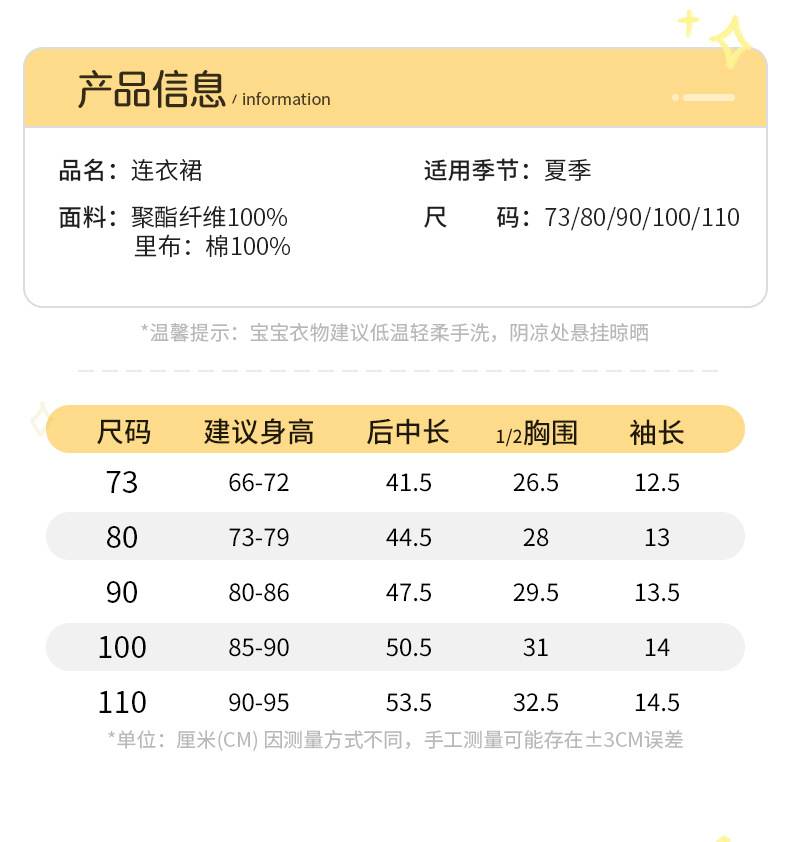 产品信息 / information

品名：连衣裙

面料：聚酯纤维100%
里布：棉100%

适用季节：夏季

尺 码：73/80/90/100/110

*温馨提示：宝宝衣物建议低温轻柔手洗，阴凉处悬挂晾晒

| 尺码 | 建议身高 | 后中长 | 1/2胸围 | 袖长 |
|---|---|---|---|---|
| 73 | 66-72 | 41.5 | 26.5 | 12.5 |
| 80 | 73-79 | 44.5 | 28 | 13 |
| 90 | 80-86 | 47.5 | 29.5 | 13.5 |
| 100 | 85-90 | 50.5 | 31 | 14 |
| 110 | 90-95 | 53.5 | 32.5 | 14.5 |

*单位：厘米(CM) 因测量方式不同，手工测量可能存在±3CM误差